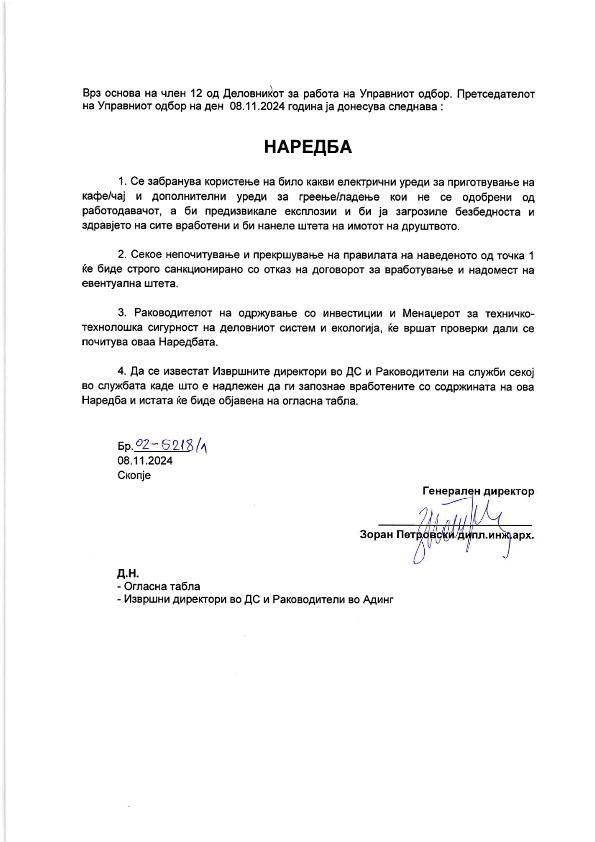 Врз основа на член 12 од Деловникот за работа на Управниот одбор. Претседателот на Управниот одбор на ден 08.11.2024 година ја донесува следнава :

НАРЕДБА

1. Се забранува користење на било какви електрични уреди за приготвување на кафе/чај и дополнителни уреди за греење/ладење кои не се одобрени од работодавачот, а би предизвикале експлозии и би ја загрозиле безбедноста и здравјето на сите вработени и би нанеле штета на имотот на друштвото.

2. Секое непочитување и прекршување на правилата на наведеното од точка 1 ќе биде строго санкционирано со отказ на договорот за вработување и надомест на евентуална штета.

3. Раководителот на одржување со инвестиции и Менаџерот за техничко-технолошка сигурност на деловниот систем и екологија, ќе вршат проверки дали се почитува оваа Наредбата.

4. Да се известат Извршните директори во ДС и Раководители на служби секој во службата каде што е надлежен да ги запознае вработените со содржината на ова Наредба и истата ќе биде објавена на огласна табла.

Бр. 02-5218/1
08.11.2024
Скопје

Генерален директор

Зоран Петровски дипл.инж.арх.

Д.Н.
- Огласна табла
- Извршни директори во ДС и Раководители во Адинг